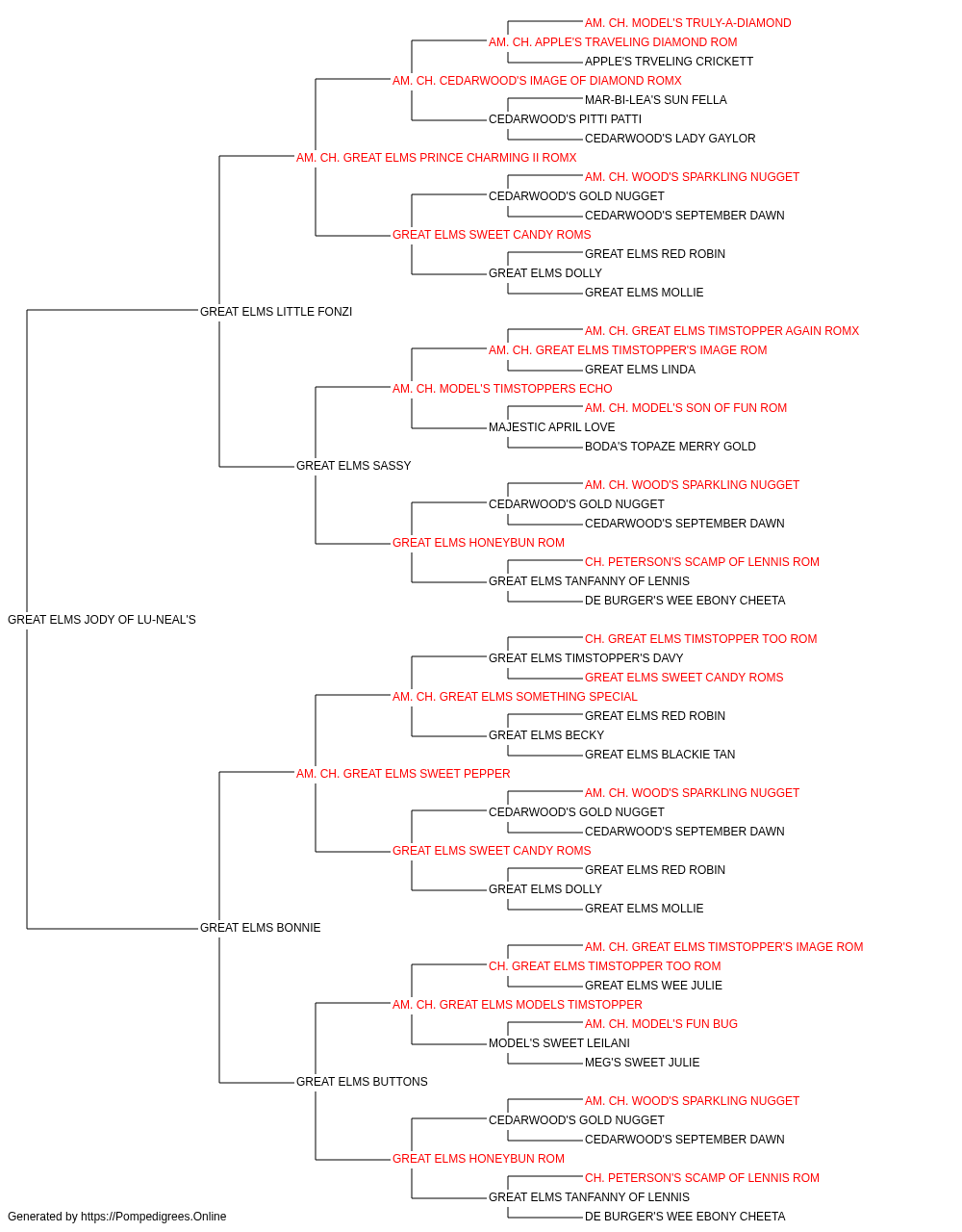 AM. CH. MODEL'S TRULY-A-DIAMOND
AM. CH. APPLE'S TRAVELING DIAMOND ROM
APPLE'S TRVELING CRICKETT
AM. CH. CEDARWOOD'S IMAGE OF DIAMOND ROMX
MAR-BI-LEA'S SUN FELLA
CEDARWOOD'S PITTI PATTI
CEDARWOOD'S LADY GAYLOR
AM. CH. GREAT ELMS PRINCE CHARMING II ROMX
AM. CH. WOOD'S SPARKLING NUGGET
CEDARWOOD'S GOLD NUGGET
CEDARWOOD'S SEPTEMBER DAWN
GREAT ELMS SWEET CANDY ROMS
GREAT ELMS RED ROBIN
GREAT ELMS DOLLY
GREAT ELMS MOLLIE
GREAT ELMS LITTLE FONZI
AM. CH. GREAT ELMS TIMSTOPPER AGAIN ROMX
AM. CH. GREAT ELMS TIMSTOPPER'S IMAGE ROM
GREAT ELMS LINDA
AM. CH. MODEL'S TIMSTOPPERS ECHO
AM. CH. MODEL'S SON OF FUN ROM
MAJESTIC APRIL LOVE
BODA'S TOPAZE MERRY GOLD
GREAT ELMS SASSY
AM. CH. WOOD'S SPARKLING NUGGET
CEDARWOOD'S GOLD NUGGET
CEDARWOOD'S SEPTEMBER DAWN
GREAT ELMS HONEYBUN ROM
CH. PETERSON'S SCAMP OF LENNIS ROM
GREAT ELMS TANFANNY OF LENNIS
DE BURGER'S WEE EBONY CHEETA
GREAT ELMS JODY OF LU-NEAL'S
CH. GREAT ELMS TIMSTOPPER TOO ROM
GREAT ELMS TIMSTOPPER'S DAVY
GREAT ELMS SWEET CANDY ROMS
AM. CH. GREAT ELMS SOMETHING SPECIAL
GREAT ELMS RED ROBIN
GREAT ELMS BECKY
GREAT ELMS BLACKIE TAN
AM. CH. GREAT ELMS SWEET PEPPER
AM. CH. WOOD'S SPARKLING NUGGET
CEDARWOOD'S GOLD NUGGET
CEDARWOOD'S SEPTEMBER DAWN
GREAT ELMS SWEET CANDY ROMS
GREAT ELMS RED ROBIN
GREAT ELMS DOLLY
GREAT ELMS MOLLIE
GREAT ELMS BONNIE
AM. CH. GREAT ELMS TIMSTOPPER'S IMAGE ROM
CH. GREAT ELMS TIMSTOPPER TOO ROM
GREAT ELMS WEE JULIE
AM. CH. GREAT ELMS MODELS TIMSTOPPER
AM. CH. MODEL'S FUN BUG
MODEL'S SWEET LEILANI
MEG'S SWEET JULIE
GREAT ELMS BUTTONS
AM. CH. WOOD'S SPARKLING NUGGET
CEDARWOOD'S GOLD NUGGET
CEDARWOOD'S SEPTEMBER DAWN
GREAT ELMS HONEYBUN ROM
CH. PETERSON'S SCAMP OF LENNIS ROM
GREAT ELMS TANFANNY OF LENNIS
DE BURGER'S WEE EBONY CHEETA
Generated by https://Pompedigrees.Online